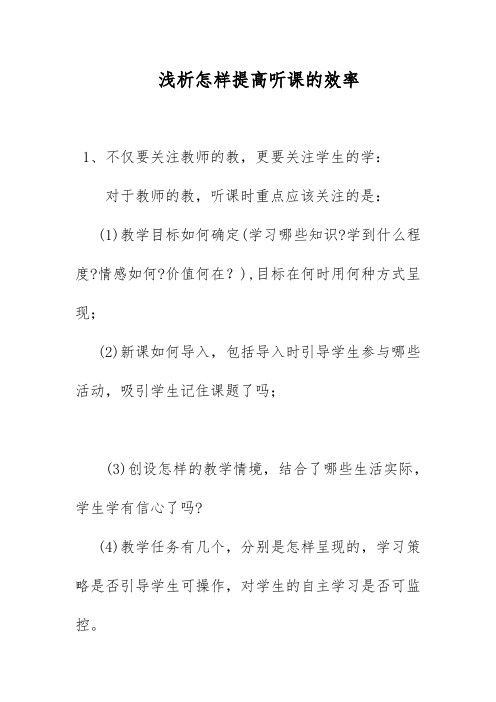 浅析怎样提高听课的效率

1、不仅要关注教师的教，更要关注学生的学：

对于教师的教，听课时重点应该关注的是：

(1)教学目标如何确定(学习哪些知识?学到什么程度?情感如何?价值何在？),目标在何时用何种方式呈现；

(2)新课如何导入，包括导入时引导学生参与哪些活动，吸引学生记住课题了吗；

(3)创设怎样的教学情境，结合了哪些生活实际，学生学有信心了吗?

(4)教学任务有几个，分别是怎样呈现的，学习策略是否引导学生可操作，对学生的自主学习是否可监控。